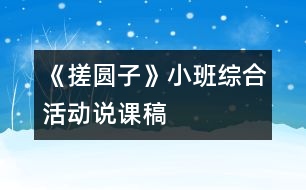 《搓圆子》小班综合活动说课稿